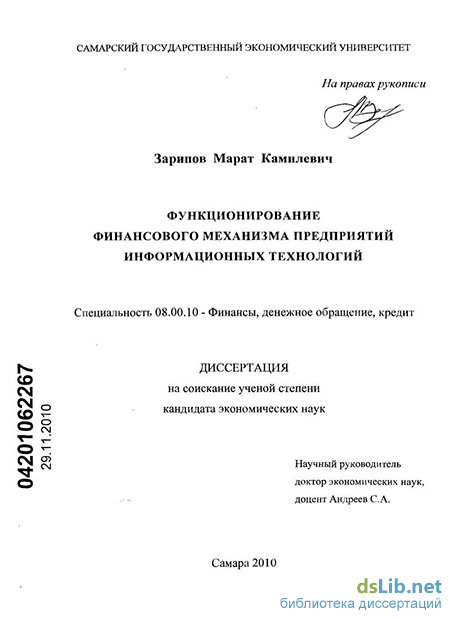 САМАРСКИЙ ГОСУДАРСТВЕННЫЙ ЭКОНОМИЧЕСКИЙ УНИВЕРСИТЕТ

На правах рукописи

Зарипов Марат Камилевич

ФУНКЦИОНИРОВАНИЕ ФИНАНСОВОГО МЕХАНИЗМА ПРЕДПРИЯТИЙ ИНФОРМАЦИОННЫХ ТЕХНОЛОГИЙ

Специальность 08.00.10 - Финансы, денежное обращение, кредит

ДИССЕРТАЦИЯ
на соискание ученой степени
кандидата экономических наук

04201062267
29.11.2010

Научный руководитель
доктор экономических наук,
доцент Андреев С.А.

Самара 2010

dsLib.net
библиотека диссертаций